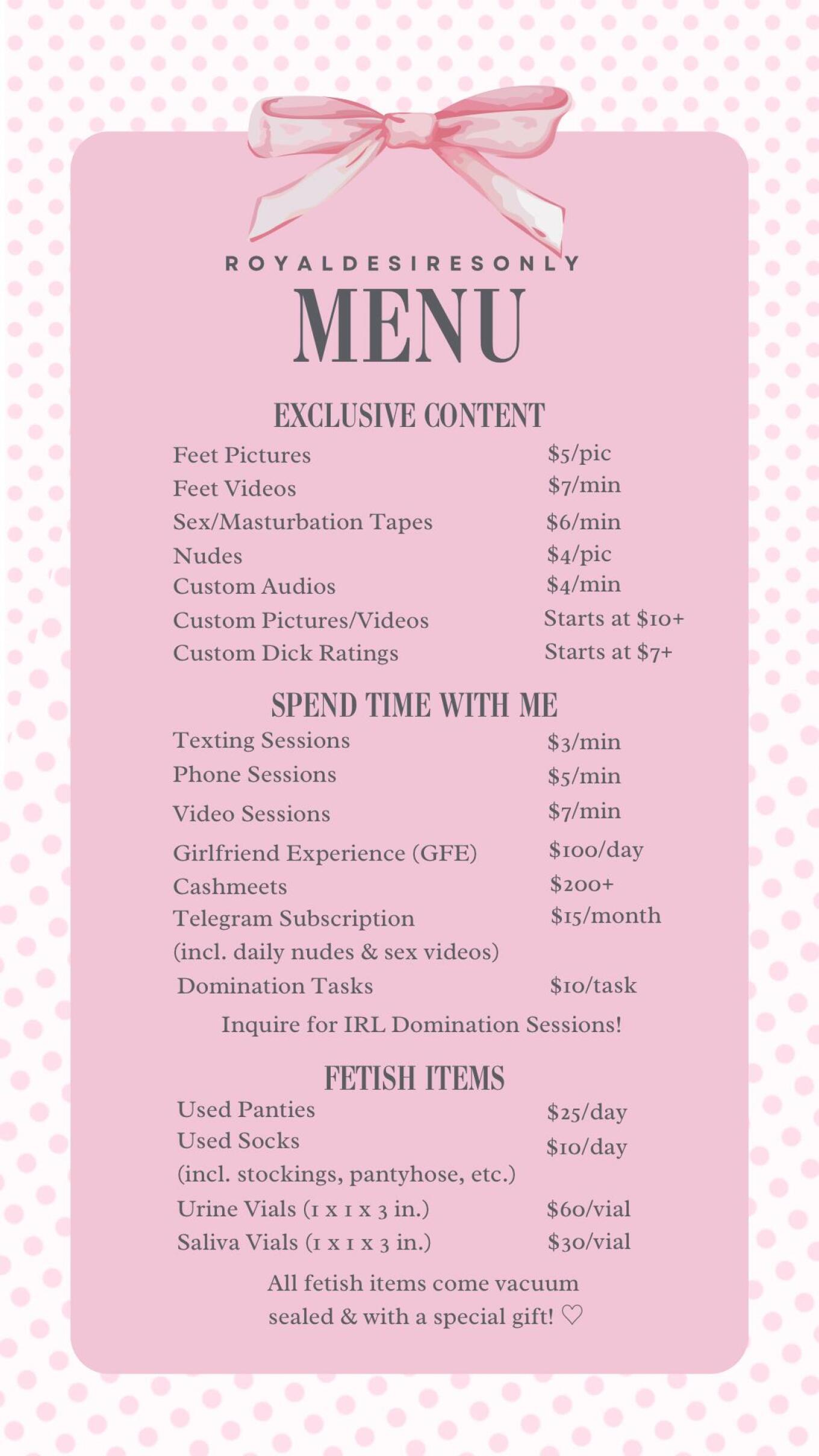 ROYALDESIRESONLY

MENU

EXCLUSIVE CONTENT

Feet Pictures $5/pic
Feet Videos $7/min
Sex/Masturbation Tapes $6/min
Nudes $4/pic
Custom Audios $4/min
Custom Pictures/Videos Starts at $10+
Custom Dick Ratings Starts at $7+

SPEND TIME WITH ME

Texting Sessions $3/min
Phone Sessions $5/min
Video Sessions $7/min
Girlfriend Experience (GFE) $100/day
Cashmeets $200+
Telegram Subscription $15/month
(incl. daily nudes & sex videos)
Domination Tasks $10/task

Inquire for IRL Domination Sessions!

FETISH ITEMS

Used Panties $25/day
Used Socks $10/day
(incl. stockings, pantyhose, etc.)
Urine Vials (1 x 1 x 3 in.) $60/vial
Saliva Vials (1 x 1 x 3 in.) $30/vial

All fetish items come vacuum sealed & with a special gift! ♡